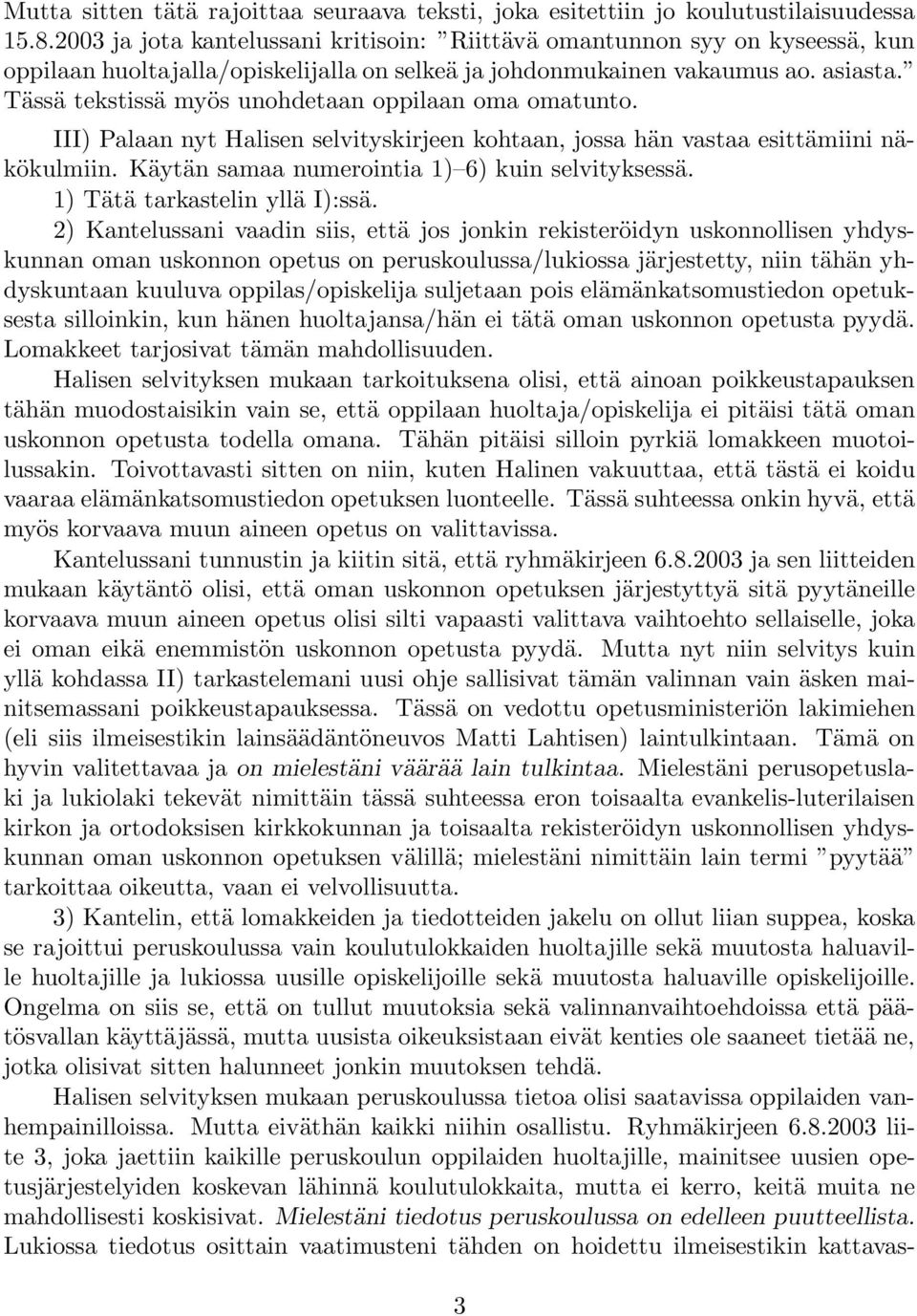 Mutta sitten tätä rajoittaa seuraava teksti, joka esitettiin jo koulutustilaisuudessa 15.8.2003 ja jota kantelussani kritisoin: ”Riittävä omantunnon syy on kyseessä, kun oppilaan huoltajalla/opiskelijalla on selkeä ja johdonmukainen vakaumus ao. asiasta.” Tässä tekstissä myös unohdetaan oppilaan oma omatunto.

III) Palaan nyt Halisen selvityskirjeen kohtaan, jossa hän vastaa esittämiini näkökulmiin. Käytän samaa numerointia 1)–6) kuin selvityksessä.

1) Tätä tarkastelin yllä I):ssä.

2) Kantelussani vaadin siis, että jos jonkin rekisteröidyn uskonnollisen yhdyskunnan oman uskonnon opetus on peruskoulussa/lukiossa järjestetty, niin tähän yhdyskuntaan kuuluva oppilas/opiskelija suljetaan pois elämänkatsomustiedon opetuksesta silloinkin, kun hänen huoltajansa/hän ei tätä oman uskonnon opetusta pyydä. Lomakkeet tarjosivat tämän mahdollisuuden.

Halisen selvityksen mukaan tarkoituksena olisi, että ainoan poikkeustapauksen tähän muodostaisikin vain se, että oppilaan huoltaja/opiskelija ei pitäisi tätä oman uskonnon opetusta todella omana. Tähän pitäisi silloin pyrkiä lomakkeen muotoilussakin. Toivottavasti sitten on niin, kuten Halinen vakuuttaa, että tästä ei koidu vaaraa elämänkatsomustiedon opetuksen luonteelle. Tässä suhteessa onkin hyvä, että myös korvaava muun aineen opetus on valittavissa.

Kantelussani tunnustin ja kiitin sitä, että ryhmäkirjeen 6.8.2003 ja sen liitteiden mukaan käytäntö olisi, että oman uskonnon opetuksen järjestyttyä sitä pyytäneille korvaava muun aineen opetus olisi silti vapaasti valittava vaihtoehto sellaiselle, joka ei oman eikä enemmistön uskonnon opetusta pyydä. Mutta nyt niin selvitys kuin yllä kohdassa II) tarkastelemani uusi ohje sallisivat tämän valinnan vain äsken mainitsemassani poikkeustapauksessa. Tässä on vedottu opetusministeriön lakimiehen (eli siis ilmeisestikin lainsäädäntöneuvos Matti Lahtisen) laintulkintaan. Tämä on hyvin valitettavaa ja on mielestäni väärää lain tulkintaa. Mielestäni perusopetuslaki ja lukiolaki tekevät nimittäin tässä suhteessa eron toisaalta evankelis-luterilaisen kirkon ja ortodoksisen kirkkokunnan ja toisaalta rekisteröidyn uskonnollisen yhdyskunnan oman uskonnon opetuksen välillä; mielestäni nimittäin lain termi ”pyytää” tarkoittaa oikeutta, vaan ei velvollisuutta.

3) Kantelin, että lomakkeiden ja tiedotteiden jakelu on ollut liian suppea, koska se rajoittui peruskoulussa vain koulutulokkaiden huoltajille sekä muutosta haluaville huoltajille ja lukiossa uusille opiskelijoille sekä muutosta haluaville opiskelijoille. Ongelma on siis se, että on tullut muutoksia sekä valinnanvaihtoehdoissa että päätösvallan käyttäjässä, mutta uusista oikeuksistaan eivät kenties ole saaneet tietää ne, jotka olisivat sitten halunneet jonkin muutoksen tehdä.

Halisen selvityksen mukaan peruskoulussa tietoa olisi saatavissa oppilaiden vanhempainilloissa. Mutta eiväthän kaikki niihin osallistu. Ryhmäkirjeen 6.8.2003 liite 3, joka jaettiin kaikille peruskoulun oppilaiden huoltajille, mainitsee uusien opetusjärjestelyiden koskevan lähinnä koulutulokkaita, mutta ei kerro, keitä muita ne mahdollisesti koskisivat. Mielestäni tiedotus peruskoulussa on edelleen puutteellista. Lukiossa tiedotus osittain vaatimusteni tähden on hoidettu ilmeisestikin kattavas-

3